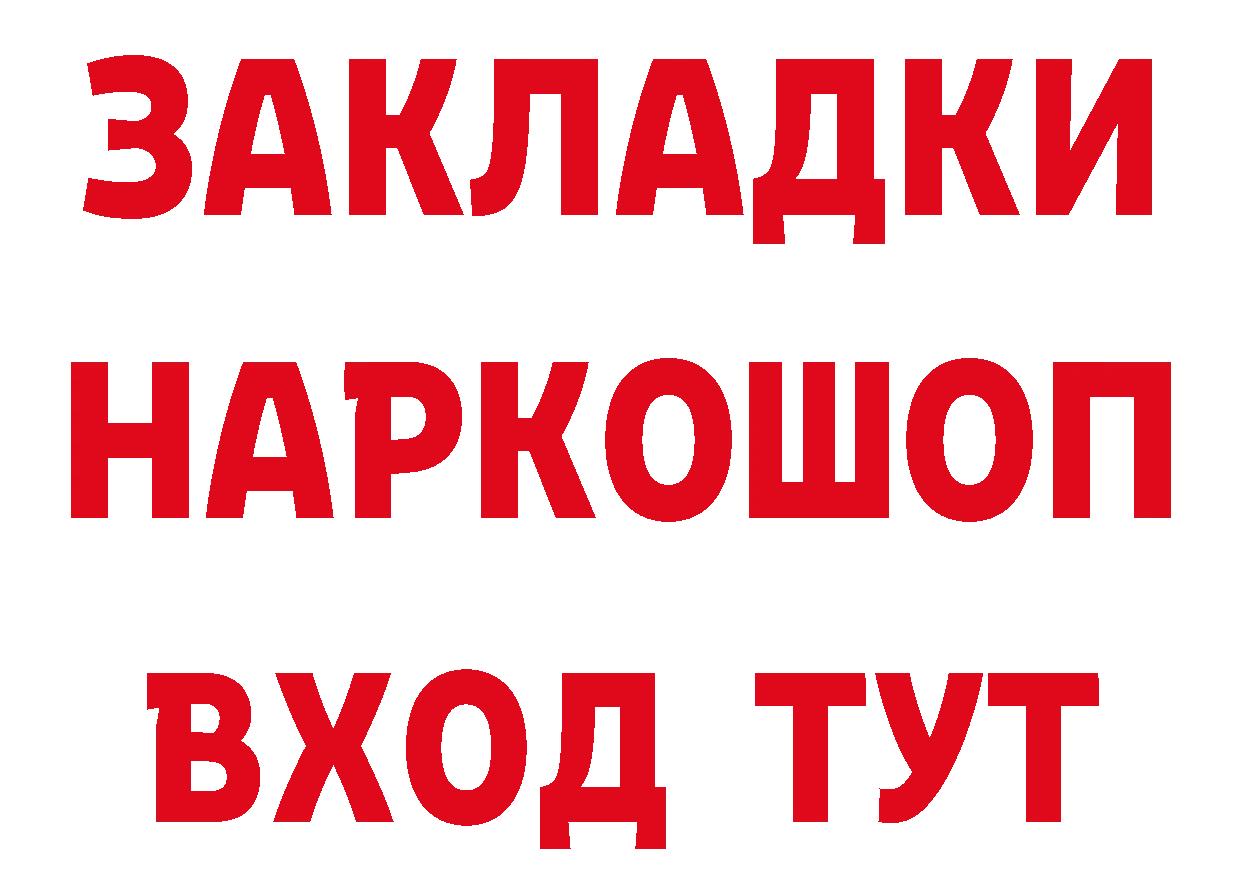 ЗАКЛАДКИ НАРКОШОП ВХОД ТУТ